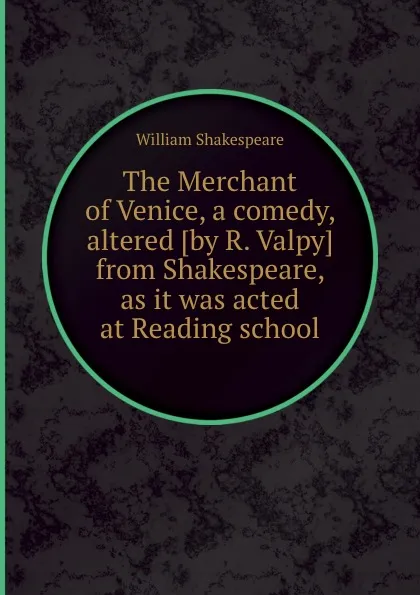 William Shakespeare

The Merchant of Venice, a comedy, altered [by R. Valpy] from Shakespeare, as it was acted at Reading school